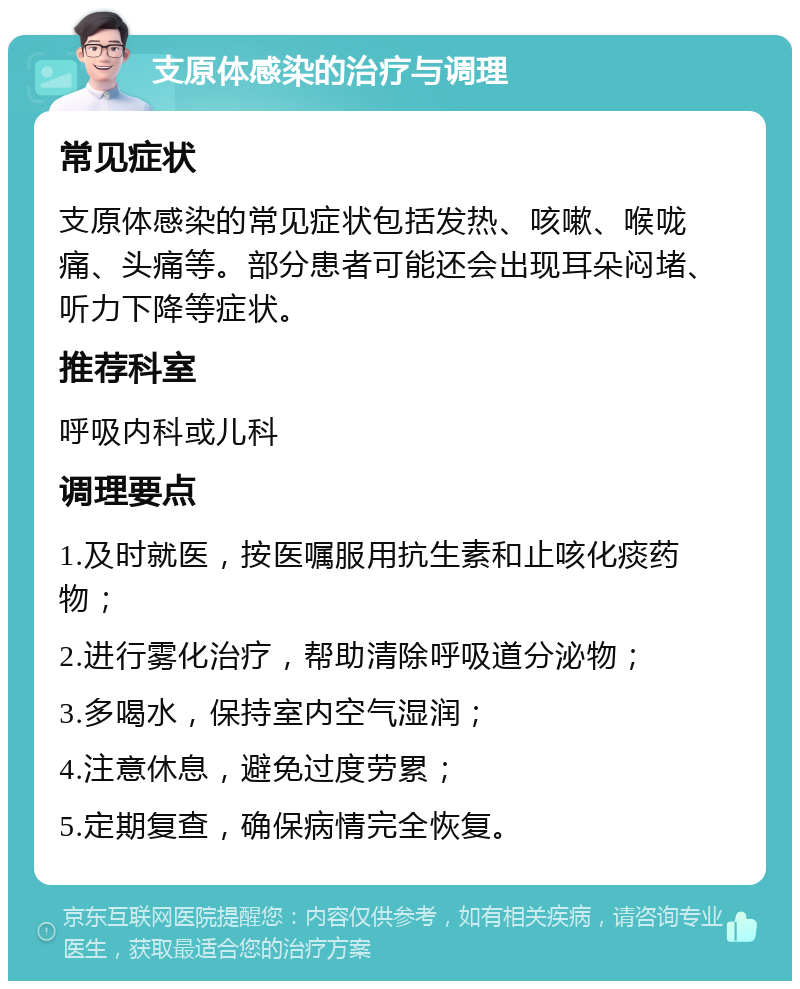 支原体感染的治疗与调理

常见症状

支原体感染的常见症状包括发热、咳嗽、喉咙痛、头痛等。部分患者可能还会出现耳朵闷堵、听力下降等症状。

推荐科室

呼吸内科或儿科

调理要点

1.及时就医，按医嘱服用抗生素和止咳化痰药物；

2.进行雾化治疗，帮助清除呼吸道分泌物；

3.多喝水，保持室内空气湿润；

4.注意休息，避免过度劳累；

5.定期复查，确保病情完全恢复。

京东互联网医院提醒您：内容仅供参考，如有相关疾病，请咨询专业医生，获取最适合您的治疗方案